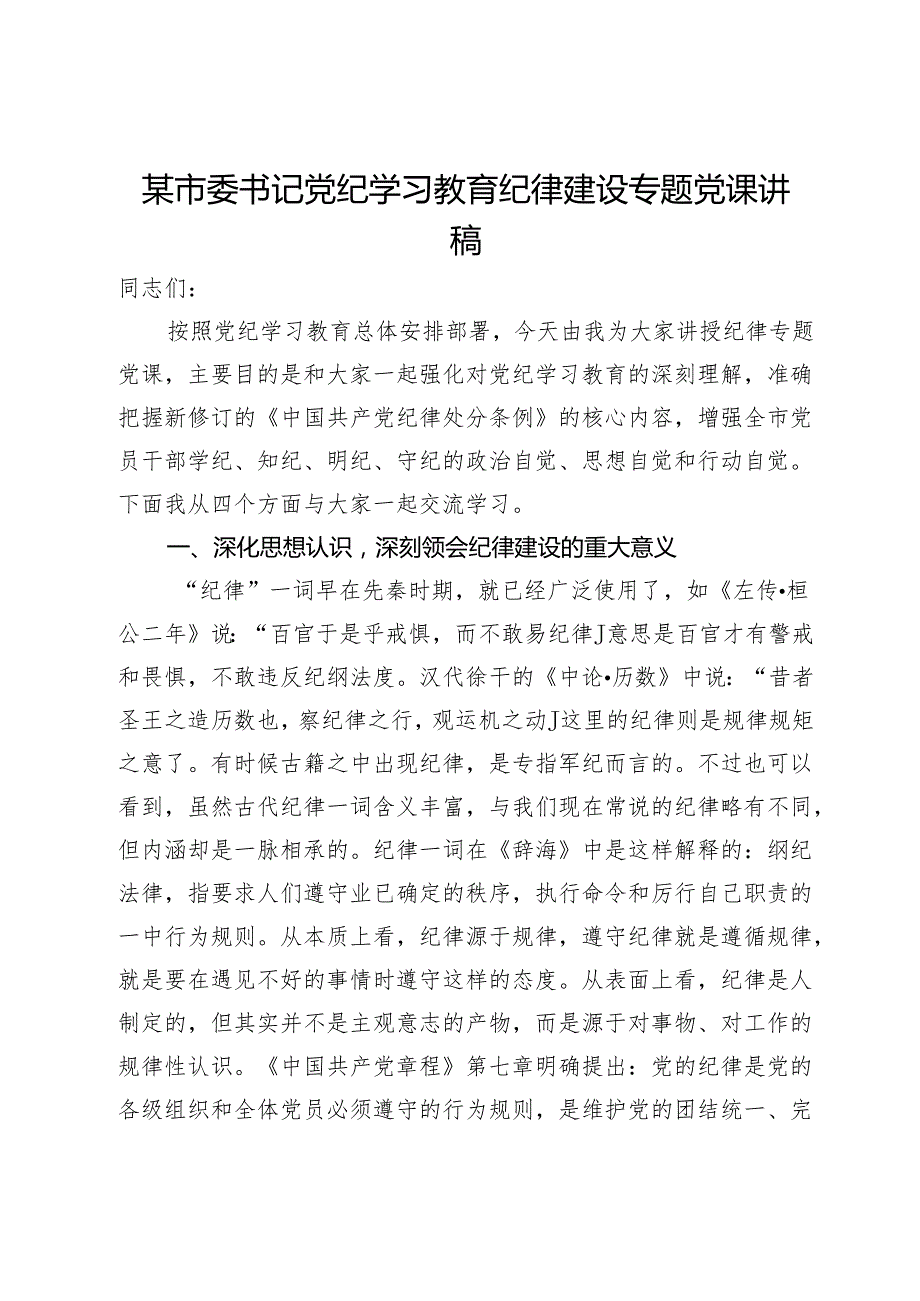 某市委书记党纪学习教育纪律建设专题党课讲稿

同志们：

按照党纪学习教育总体安排部署，今天由我为大家讲授纪律专题党课，主要目的是和大家一起强化对党纪学习教育的深刻理解，准确把握新修订的《中国共产党纪律处分条例》的核心内容，增强全市党员干部学纪、知纪、明纪、守纪的政治自觉、思想自觉和行动自觉。下面我从四个方面与大家一起交流学习。

一、深化思想认识，深刻领会纪律建设的重大意义

“纪律”一词早在先秦时期，就已经广泛使用了，如《左传•桓公二年》说：“百官于是乎戒惧，而不敢易纪律J意思是百官才有警戒和畏惧，不敢违反纪纲法度。汉代徐干的《中论•历数》中说：“昔者圣王之造历数也，察纪律之行，观运机之动J这里的纪律则是规律规矩之意了。有时候古籍之中出现纪律，是专指军纪而言的。不过也可以看到，虽然古代纪律一词含义丰富，与我们现在常说的纪律略有不同，但内涵却是一脉相承的。纪律一词在《辞海》中是这样解释的：纲纪法律，指要求人们遵守业已确定的秩序，执行命令和厉行自己职责的一中行为规则。从本质上看，纪律源于规律，遵守纪律就是遵循规律，就是要在遇见不好的事情时遵守这样的态度。从表面上看，纪律是人制定的，但其实并不是主观意志的产物，而是源于对事物、对工作的规律性认识。《中国共产党章程》第七章明确提出：党的纪律是党的各级组织和全体党员必须遵守的行为规则，是维护党的团结统一、完